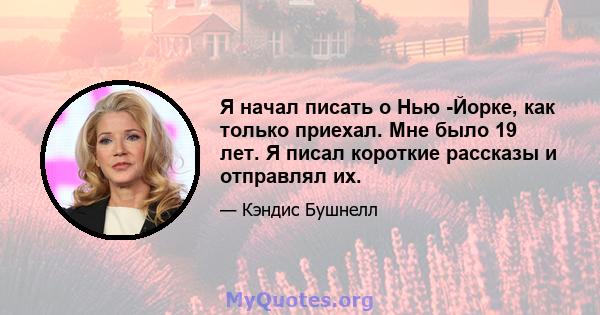 Я начал писать о Нью -Йорке, как только приехал. Мне было 19 лет. Я писал короткие рассказы и отправлял их.

— Кэндис Бушнелл

MyQuotes.org